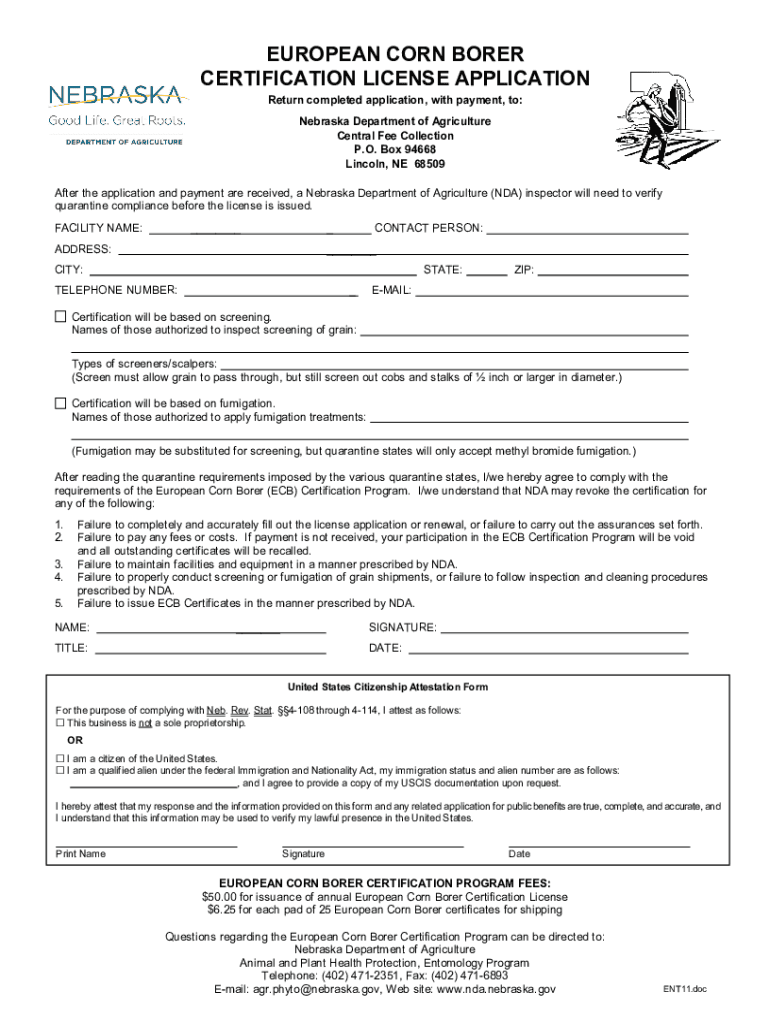 NEBRASKA
Good Life. Great Roots.
DEPARTMENT OF AGRICULTURE

EUROPEAN CORN BORER
CERTIFICATION LICENSE APPLICATION

Return completed application, with payment, to:

Nebraska Department of Agriculture
Central Fee Collection
P.O. Box 94668
Lincoln, NE 68509

After the application and payment are received, a Nebraska Department of Agriculture (NDA) inspector will need to verify quarantine compliance before the license is issued.

FACILITY NAME: ______ CONTACT PERSON: ______
ADDRESS: ______
CITY: ______ STATE: ______ ZIP: ______
TELEPHONE NUMBER: ______ E-MAIL: ______

☐ Certification will be based on screening.
Names of those authorized to inspect screening of grain: ______

Types of screeners/scalpers: ______
(Screen must allow grain to pass through, but still screen out cobs and stalks of ½ inch or larger in diameter.)

☐ Certification will be based on fumigation.
Names of those authorized to apply fumigation treatments: ______

(Fumigation may be substituted for screening, but quarantine states will only accept methyl bromide fumigation.)

After reading the quarantine requirements imposed by the various quarantine states, I/we hereby agree to comply with the requirements of the European Corn Borer (ECB) Certification Program. I/we understand that NDA may revoke the certification for any of the following:

1. Failure to completely and accurately fill out the license application or renewal, or failure to carry out the assurances set forth.
2. Failure to pay any fees or costs. If payment is not received, your participation in the ECB Certification Program will be void and all outstanding certificates will be recalled.
3. Failure to maintain facilities and equipment in a manner prescribed by NDA.
4. Failure to properly conduct screening or fumigation of grain shipments, or failure to follow inspection and cleaning procedures prescribed by NDA.
5. Failure to issue ECB Certificates in the manner prescribed by NDA.

NAME: ______ SIGNATURE: ______
TITLE: ______ DATE: ______

United States Citizenship Attestation Form

For the purpose of complying with Neb. Rev. Stat. §§4-108 through 4-114, I attest as follows:
☐ This business is not a sole proprietorship.

OR

☐ I am a citizen of the United States.
☐ I am a qualified alien under the federal Immigration and Nationality Act, my immigration status and alien number are as follows: ______, and I agree to provide a copy of my USCIS documentation upon request.

I hereby attest that my response and the information provided on this form and any related application for public benefits are true, complete, and accurate, and I understand that this information may be used to verify my lawful presence in the United States.

Print Name Signature Date

EUROPEAN CORN BORER CERTIFICATION PROGRAM FEES:
$50.00 for issuance of annual European Corn Borer Certification License
$6.25 for each pad of 25 European Corn Borer certificates for shipping

Questions regarding the European Corn Borer Certification Program can be directed to:
Nebraska Department of Agriculture
Animal and Plant Health Protection, Entomology Program
Telephone: (402) 471-2351, Fax: (402) 471-6893
E-mail: agr.phyto@nebraska.gov, Web site: www.nda.nebraska.gov

ENT11.doc